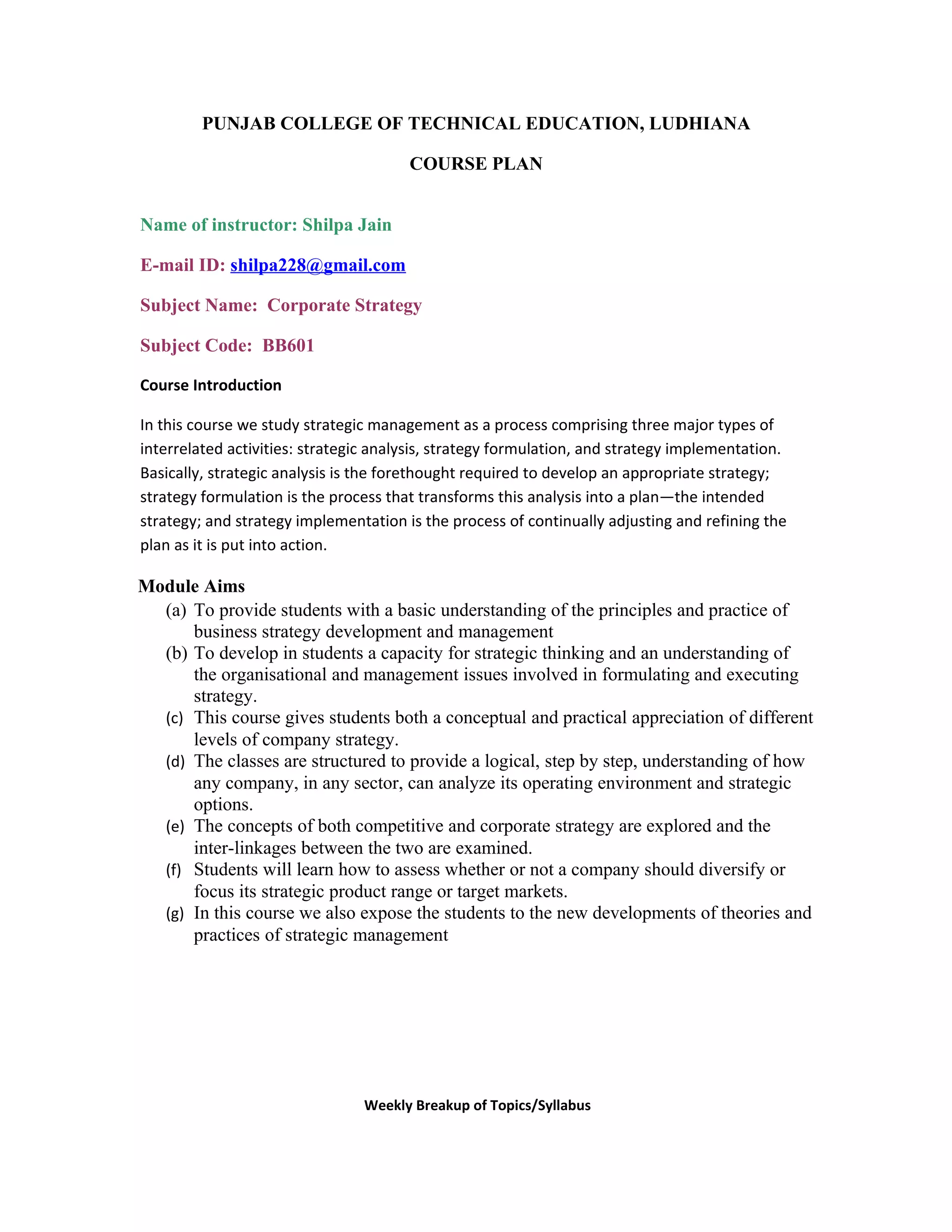 PUNJAB COLLEGE OF TECHNICAL EDUCATION, LUDHIANA

COURSE PLAN

Name of instructor: Shilpa Jain

E-mail ID: shilpa228@gmail.com

Subject Name: Corporate Strategy

Subject Code: BB601

Course Introduction

In this course we study strategic management as a process comprising three major types of interrelated activities: strategic analysis, strategy formulation, and strategy implementation. Basically, strategic analysis is the forethought required to develop an appropriate strategy; strategy formulation is the process that transforms this analysis into a plan—the intended strategy; and strategy implementation is the process of continually adjusting and refining the plan as it is put into action.

Module Aims

(a) To provide students with a basic understanding of the principles and practice of business strategy development and management
(b) To develop in students a capacity for strategic thinking and an understanding of the organisational and management issues involved in formulating and executing strategy.
(c) This course gives students both a conceptual and practical appreciation of different levels of company strategy.
(d) The classes are structured to provide a logical, step by step, understanding of how any company, in any sector, can analyze its operating environment and strategic options.
(e) The concepts of both competitive and corporate strategy are explored and the inter-linkages between the two are examined.
(f) Students will learn how to assess whether or not a company should diversify or focus its strategic product range or target markets.
(g) In this course we also expose the students to the new developments of theories and practices of strategic management

Weekly Breakup of Topics/Syllabus